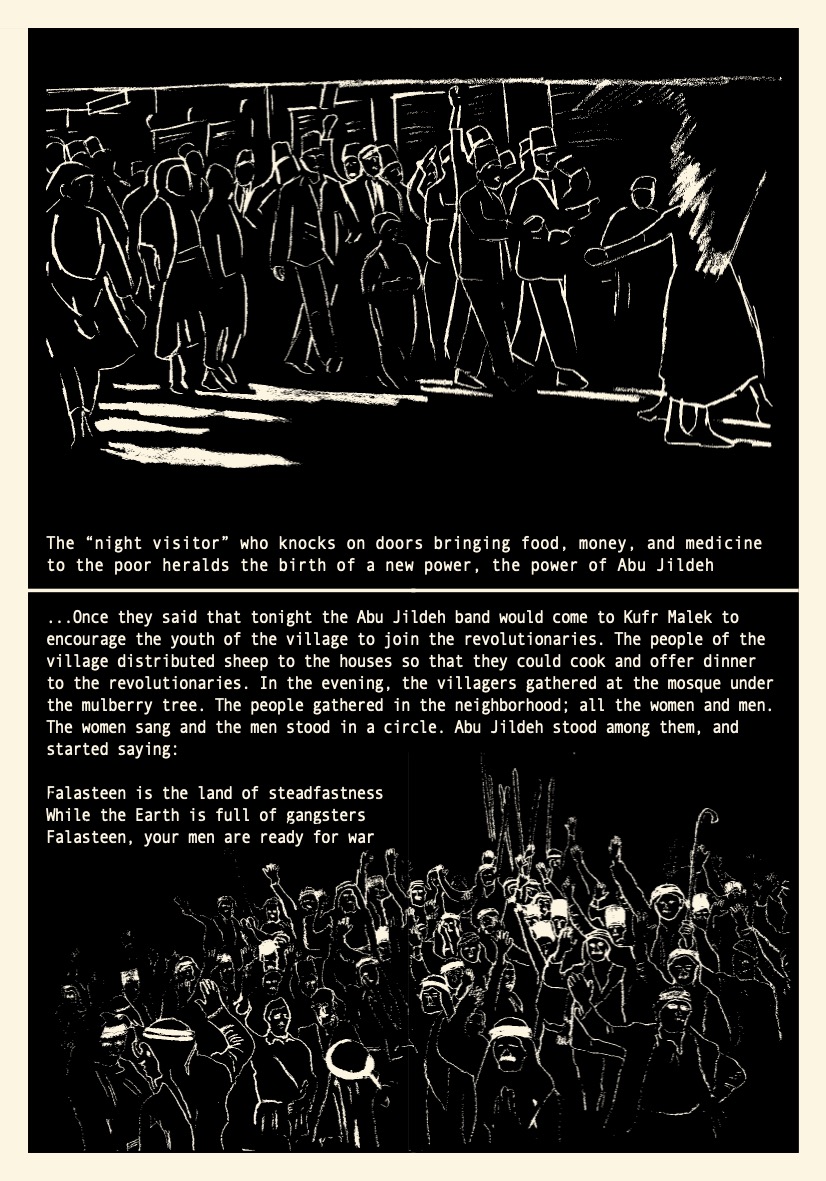 The “night visitor” who knocks on doors bringing food, money, and medicine to the poor heralds the birth of a new power, the power of Abu Jildeh

...Once they said that tonight the Abu Jildeh band would come to Kufr Malek to encourage the youth of the village to join the revolutionaries. The people of the village distributed sheep to the houses so that they could cook and offer dinner to the revolutionaries. In the evening, the villagers gathered at the mosque under the mulberry tree. The people gathered in the neighborhood; all the women and men. The women sang and the men stood in a circle. Abu Jildeh stood among them, and started saying:

Falasteen is the land of steadfastness
While the Earth is full of gangsters
Falasteen, your men are ready for war